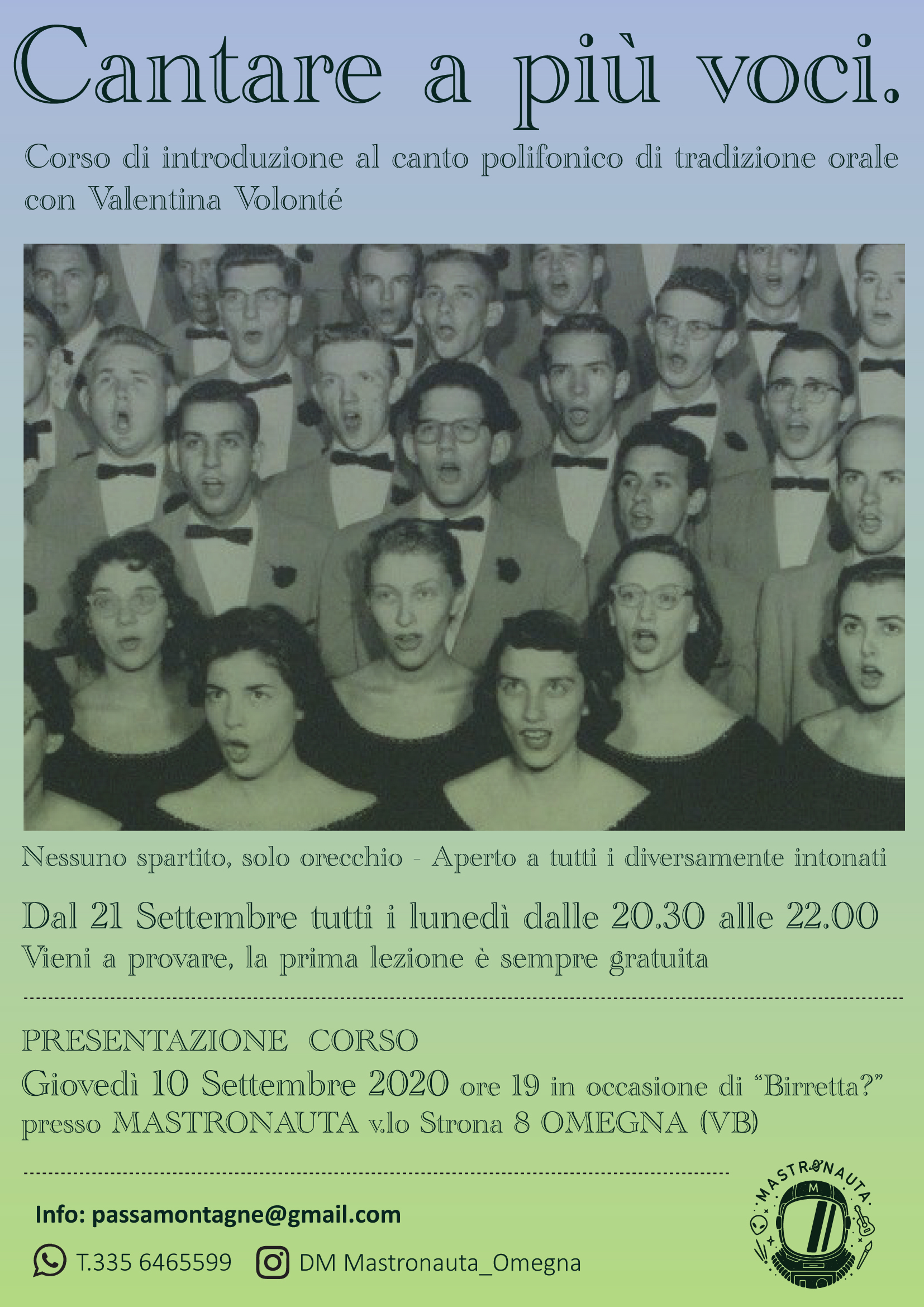 Cantare a più voci.

Corso di introduzione al canto polifonico di tradizione orale con Valentina Volonté

Nessuno spartito, solo orecchio - Aperto a tutti i diversamente intonati

Dal 21 Settembre tutti i lunedì dalle 20.30 alle 22.00

Vieni a provare, la prima lezione è sempre gratuita

PRESENTAZIONE CORSO

Giovedì 10 Settembre 2020 ore 19 in occasione di "Birretta?"

presso MASTRONAUTA v.lo Strona 8 OMEGNA (VB)

Info: passamontagne@gmail.com

T.335 6465599

DM Mastronauta_Omegna

MASTRONAUTA

M